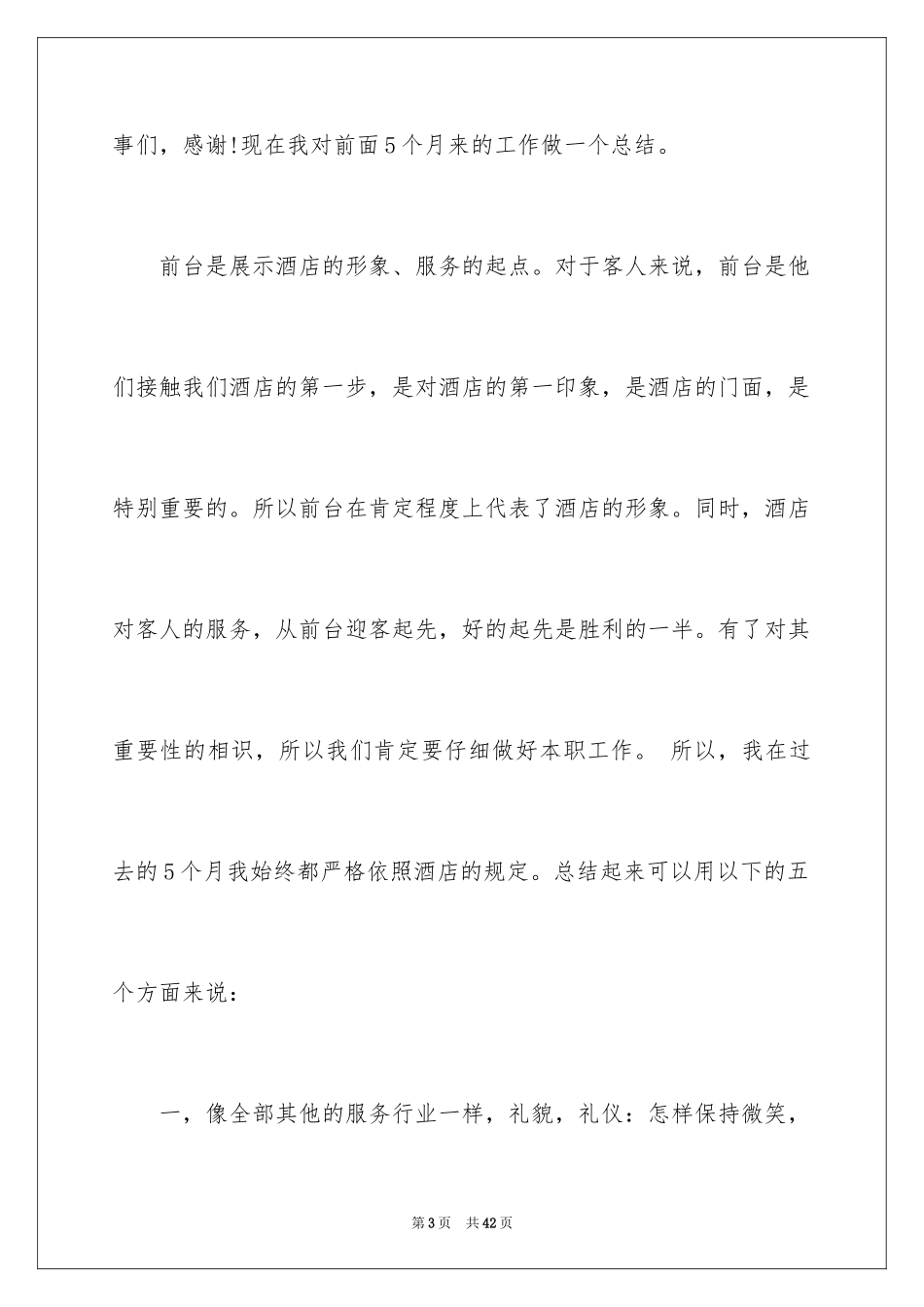 事们，感谢!现在我对前面5个月来的工作做一个总结。

前台是展示酒店的形象、服务的起点。对于客人来说，前台是他们接触我们酒店的第一步，是对酒店的第一印象，是酒店的门面，是特别重要的。所以前台在肯定程度上代表了酒店的形象。同时，酒店对客人的服务，从前台迎客起先，好的起先是胜利的一半。有了对其重要性的相识，所以我们肯定要仔细做好本职工作。 所以，我在过去的5个月我始终都严格依照酒店的规定。总结起来可以用以下的五个方面来说：

一，像全部其他的服务行业一样，礼貌，礼仪：怎样保持微笑，

第3页 共42页